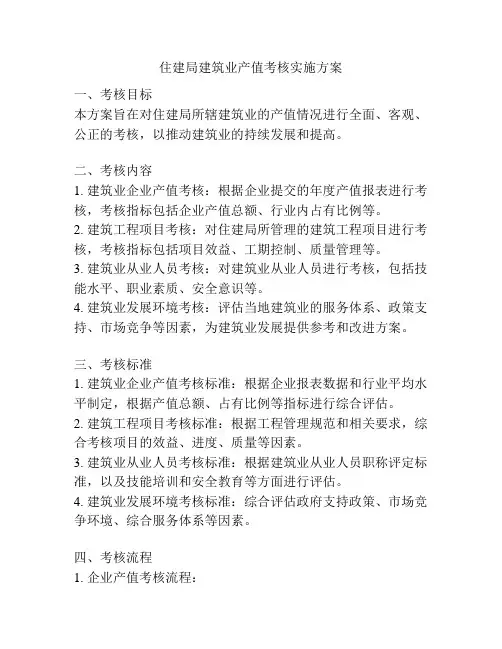 住建局建筑业产值考核实施方案

一、考核目标
本方案旨在对住建局所辖建筑业的产值情况进行全面、客观、公正的考核，以推动建筑业的持续发展和提高。

二、考核内容
1. 建筑业企业产值考核：根据企业提交的年度产值报表进行考核，考核指标包括企业产值总额、行业内占有比例等。
2. 建筑工程项目考核：对住建局所管理的建筑工程项目进行考核，考核指标包括项目效益、工期控制、质量管理等。
3. 建筑业从业人员考核：对建筑业从业人员进行考核，包括技能水平、职业素质、安全意识等。
4. 建筑业发展环境考核：评估当地建筑业的服务体系、政策支持、市场竞争等因素，为建筑业发展提供参考和改进方案。

三、考核标准
1. 建筑业企业产值考核标准：根据企业报表数据和行业平均水平制定，根据产值总额、占有比例等指标进行综合评估。
2. 建筑工程项目考核标准：根据工程管理规范和相关要求，综合考核项目的效益、进度、质量等因素。
3. 建筑业从业人员考核标准：根据建筑业从业人员职称评定标准，以及技能培训和安全教育等方面进行评估。
4. 建筑业发展环境考核标准：综合评估政府支持政策、市场竞争环境、综合服务体系等因素。

四、考核流程
1. 企业产值考核流程：